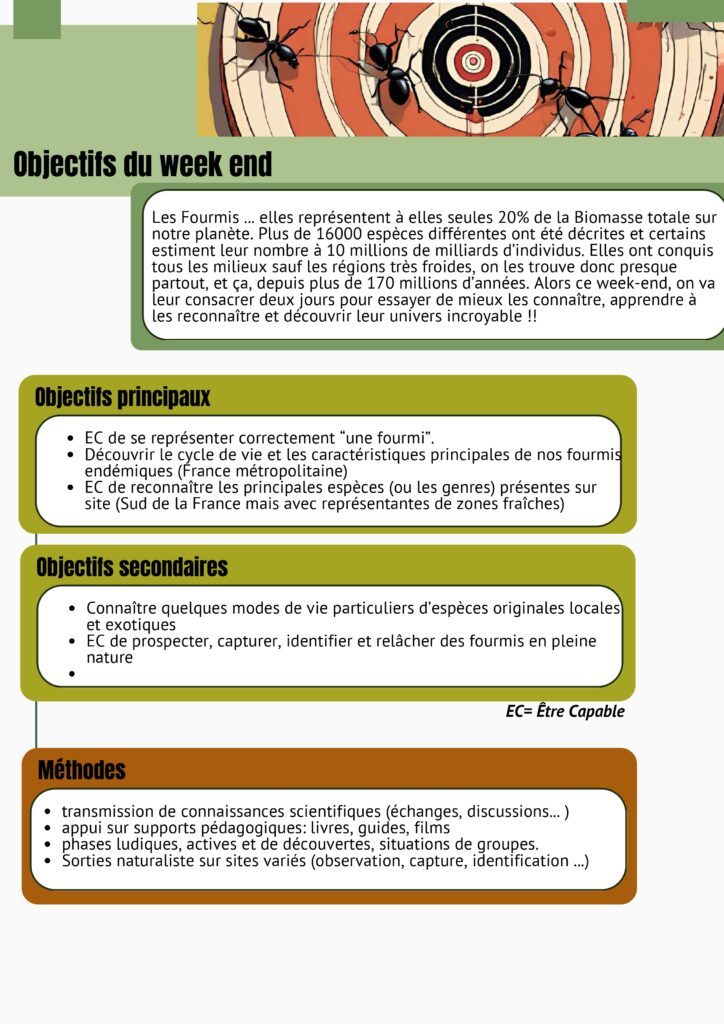 Objectifs du week end

Les Fourmis ... elles représentent à elles seules 20% de la Biomasse totale sur notre planète. Plus de 16000 espèces différentes ont été décrites et certains estiment leur nombre à 10 millions de milliards d'individus. Elles ont conquis tous les milieux sauf les régions très froides, on les trouve donc presque partout, et ça, depuis plus de 170 millions d'années. Alors ce week-end, on va leur consacrer deux jours pour essayer de mieux les connaître, apprendre à les reconnaître et découvrir leur univers incroyable !!

Objectifs principaux

- EC de se représenter correctement "une fourmi".
- Découvrir le cycle de vie et les caractéristiques principales de nos fourmis endémiques (France métropolitaine)
- EC de reconnaître les principales espèces (ou les genres) présentes sur site (Sud de la France mais avec représentantes de zones fraîches)

Objectifs secondaires

- Connaître quelques modes de vie particuliers d'espèces originales locales et exotiques
- EC de prospecter, capturer, identifier et relâcher des fourmis en pleine nature
-

EC= Être Capable

Méthodes

- transmission de connaissances scientifiques (échanges, discussions... )
- appui sur supports pédagogiques: livres, guides, films
- phases ludiques, actives et de découvertes, situations de groupes.
- Sorties naturaliste sur sites variés (observation, capture, identification ...)